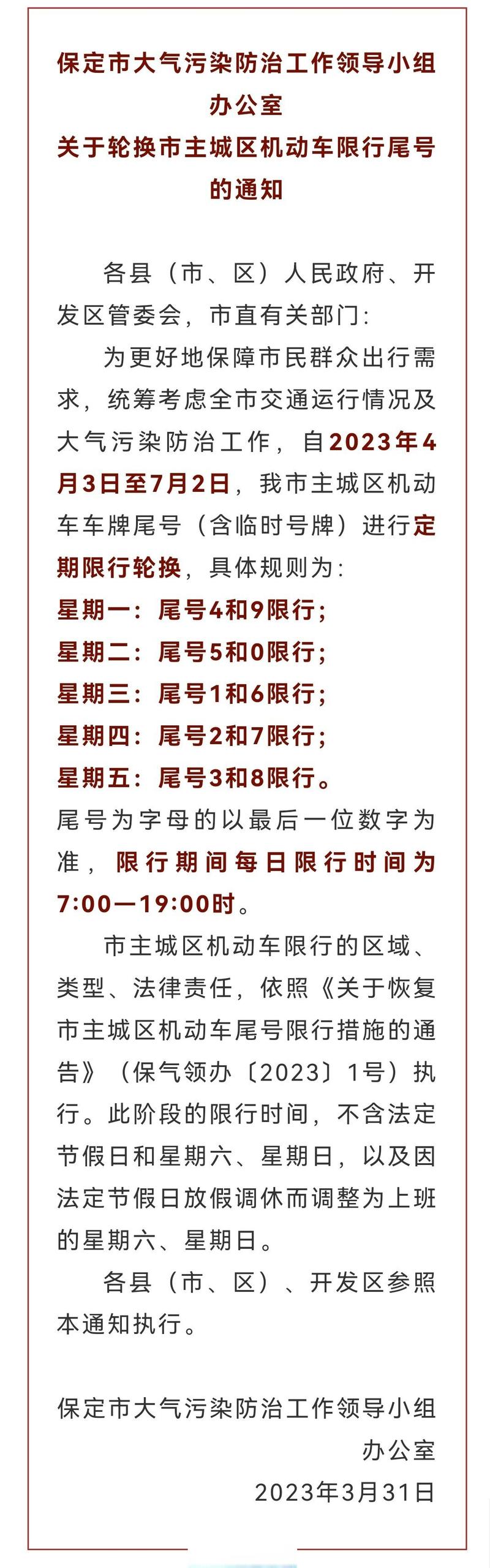 保定市大气污染防治工作领导小组办公室
关于轮换市主城区机动车限行尾号的通知

各县（市、区）人民政府、开发区管委会，市直有关部门：

为更好地保障市民群众出行需求，统筹考虑全市交通运行情况及大气污染防治工作，自2023年4月3日至7月2日，我市主城区机动车车牌尾号（含临时号牌）进行定期限行轮换，具体规则为：
星期一：尾号4和9限行；
星期二：尾号5和0限行；
星期三：尾号1和6限行；
星期四：尾号2和7限行；
星期五：尾号3和8限行。
尾号为字母的以最后一位数字为准，限行期间每日限行时间为7:00—19:00时。

市主城区机动车限行的区域、类型、法律责任，依照《关于恢复市主城区机动车尾号限行措施的通告》（保气领办〔2023〕1号）执行。此阶段的限行时间，不含法定节假日和星期六、星期日，以及因法定节假日放假调休而调整为上班的星期六、星期日。

各县（市、区）、开发区参照本通知执行。

保定市大气污染防治工作领导小组办公室
2023年3月31日